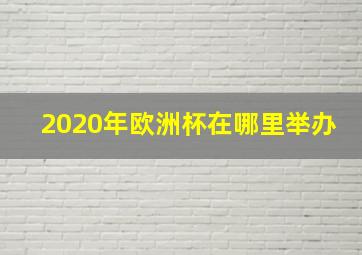 2020年欧洲杯在哪里举办